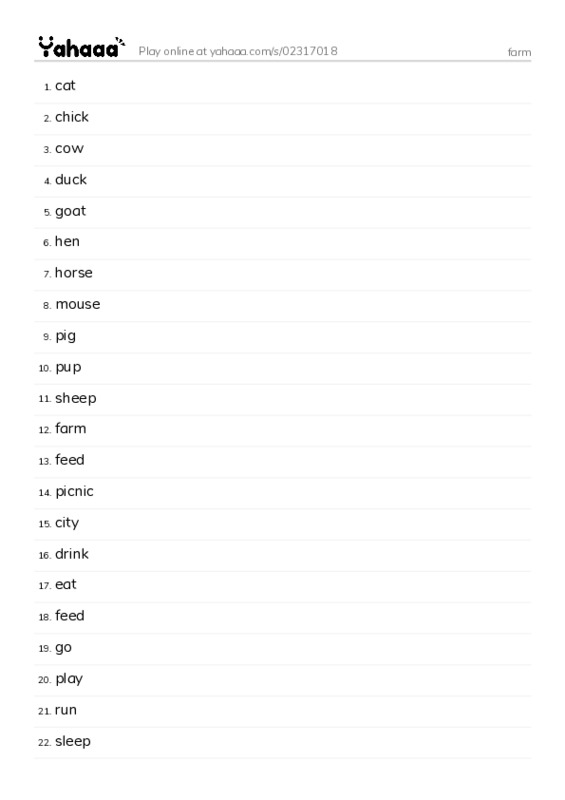 Yahaaa Play online at yahaaa.com/s/02317018 farm

1. cat
2. chick
3. cow
4. duck
5. goat
6. hen
7. horse
8. mouse
9. pig
10. pup
11. sheep
12. farm
13. feed
14. picnic
15. city
16. drink
17. eat
18. feed
19. go
20. play
21. run
22. sleep